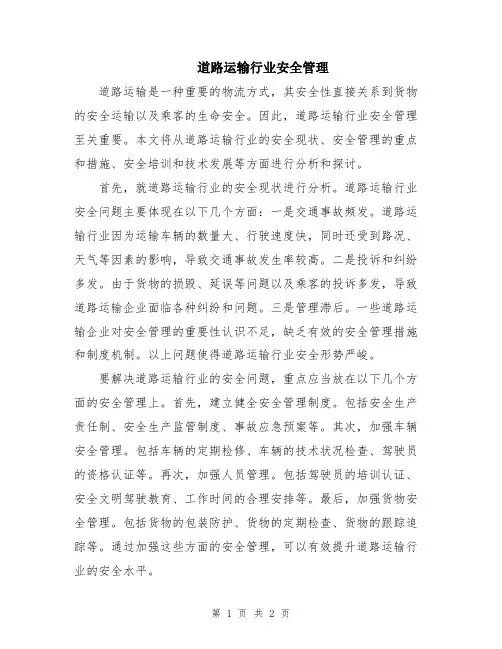 道路运输行业安全管理

道路运输是一种重要的物流方式，其安全性直接关系到货物的安全运输以及乘客的生命安全。因此，道路运输行业安全管理至关重要。本文将从道路运输行业的安全现状、安全管理的重点和措施、安全培训和技术发展等方面进行分析和探讨。

首先，就道路运输行业的安全现状进行分析。道路运输行业安全问题主要体现在以下几个方面：一是交通事故频发。道路运输行业因为运输车辆的数量大、行驶速度快，同时还受到路况、天气等因素的影响，导致交通事故发生率较高。二是投诉和纠纷多发。由于货物的损毁、延误等问题以及乘客的投诉多发，导致道路运输企业面临各种纠纷和问题。三是管理滞后。一些道路运输企业对安全管理的重要性认识不足，缺乏有效的安全管理措施和制度机制。以上问题使得道路运输行业安全形势严峻。

要解决道路运输行业的安全问题，重点应当放在以下几个方面的安全管理上。首先，建立健全安全管理制度。包括安全生产责任制、安全生产监管制度、事故应急预案等。其次，加强车辆安全管理。包括车辆的定期检修、车辆的技术状况检查、驾驶员的资格认证等。再次，加强人员管理。包括驾驶员的培训认证、安全文明驾驶教育、工作时间的合理安排等。最后，加强货物安全管理。包括货物的包装防护、货物的定期检查、货物的跟踪追踪等。通过加强这些方面的安全管理，可以有效提升道路运输行业的安全水平。

第 1 页 共 2 页